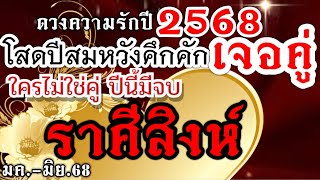 ดวงความรักปี 2568
โสดปีสมหวังคึกคัก เจอคู่
ใครไม่ใช่คู่ ปีนี้มีจบ
ราศีสิงห์
มค.-มิย.68